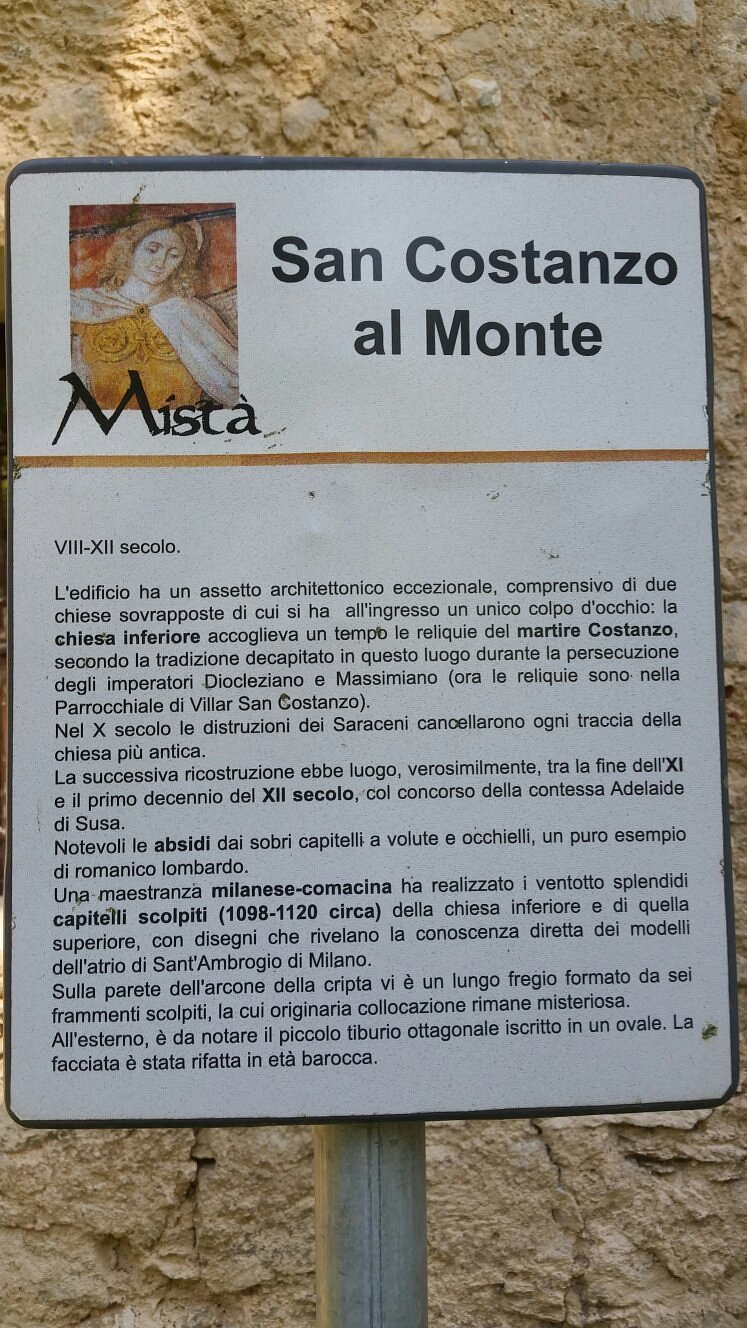 Mistà

San Costanzo al Monte

VIII-XII secolo.

L'edificio ha un assetto architettonico eccezionale, comprensivo di due chiese sovrapposte di cui si ha all'ingresso un unico colpo d'occhio: la chiesa inferiore accoglieva un tempo le reliquie del martire Costanzo, secondo la tradizione decapitato in questo luogo durante la persecuzione degli imperatori Diocleziano e Massimiano (ora le reliquie sono nella Parrocchiale di Villar San Costanzo).
Nel X secolo le distruzioni dei Saraceni cancellarono ogni traccia della chiesa più antica.
La successiva ricostruzione ebbe luogo, verosimilmente, tra la fine dell'XI e il primo decennio del XII secolo, col concorso della contessa Adelaide di Susa.
Notevoli le absidi dai sobri capitelli a volute e occhielli, un puro esempio di romanico lombardo.
Una maestranza milanese-comacina ha realizzato i ventotto splendidi capitelli scolpiti (1098-1120 circa) della chiesa inferiore e di quella superiore, con disegni che rivelano la conoscenza diretta dei modelli dell'atrio di Sant'Ambrogio di Milano.
Sulla parete dell'arcone della cripta vi è un lungo fregio formato da sei frammenti scolpiti, la cui originaria collocazione rimane misteriosa.
All'esterno, è da notare il piccolo tiburio ottagonale iscritto in un ovale. La facciata è stata rifatta in età barocca.